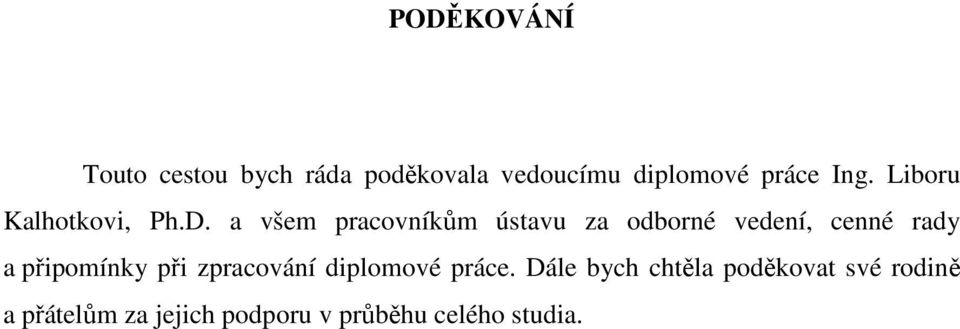 PODĚKOVÁNÍ

Touto cestou bych ráda poděkovala vedoucímu diplomové práce Ing. Liboru Kalhotkovi, Ph.D. a všem pracovníkům ústavu za odborné vedení, cenné rady a připomínky při zpracování diplomové práce. Dále bych chtěla poděkovat své rodině a přátelům za jejich podporu v průběhu celého studia.